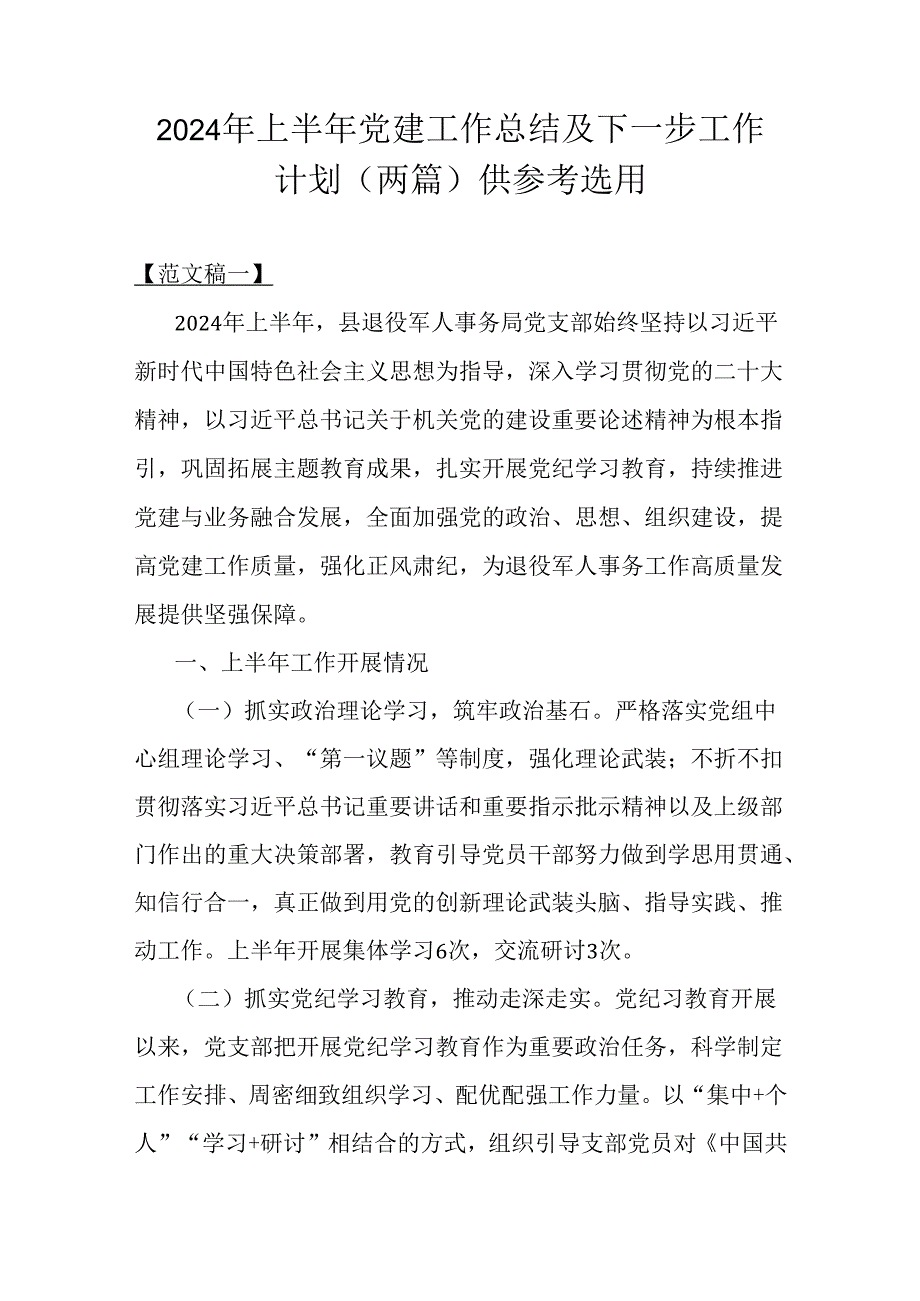 2024年上半年党建工作总结及下一步工作计划（两篇）供参考选用

【范文稿一】

2024年上半年，县退役军人事务局党支部始终坚持以习近平新时代中国特色社会主义思想为指导，深入学习贯彻党的二十大精神，以习近平总书记关于机关党的建设重要论述精神为根本指引，巩固拓展主题教育成果，扎实开展党纪学习教育，持续推进党建与业务融合发展，全面加强党的政治、思想、组织建设，提高党建工作质量，强化正风肃纪，为退役军人事务工作高质量发展提供坚强保障。

一、上半年工作开展情况

（一）抓实政治理论学习，筑牢政治基石。严格落实党组中心组理论学习、“第一议题”等制度，强化理论武装；不折不扣贯彻落实习近平总书记重要讲话和重要指示批示精神以及上级部门作出的重大决策部署，教育引导党员干部努力做到学思用贯通、知信行合一，真正做到用党的创新理论武装头脑、指导实践、推动工作。上半年开展集体学习6次，交流研讨3次。

（二）抓实党纪学习教育，推动走深走实。党纪习教育开展以来，党支部把开展党纪学习教育作为重要政治任务，科学制定工作安排、周密细致组织学习、配优配强工作力量。以“集中+个人”“学习+研讨”相结合的方式，组织引导支部党员对《中国共